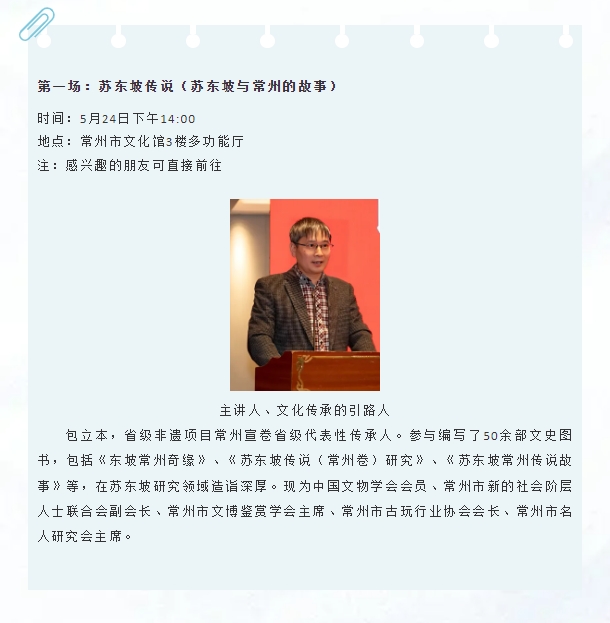 第一场：苏东坡传说（苏东坡与常州的故事）

时间：5月24日下午14:00
地点：常州市文化馆3楼多功能厅
注：感兴趣的朋友可直接前往

主讲人、文化传承的引路人

包立本，省级非遗项目常州宣卷省级代表性传承人。参与编写了50余部文史图书，包括《东坡常州奇缘》、《苏东坡传说（常州卷）研究》、《苏东坡常州传说故事》等，在苏东坡研究领域造诣深厚。现为中国文物学会会员、常州市新的社会阶层人士联合会副会长、常州市文博鉴赏学会主席、常州市古玩行业协会会长、常州市名人研究会主席。